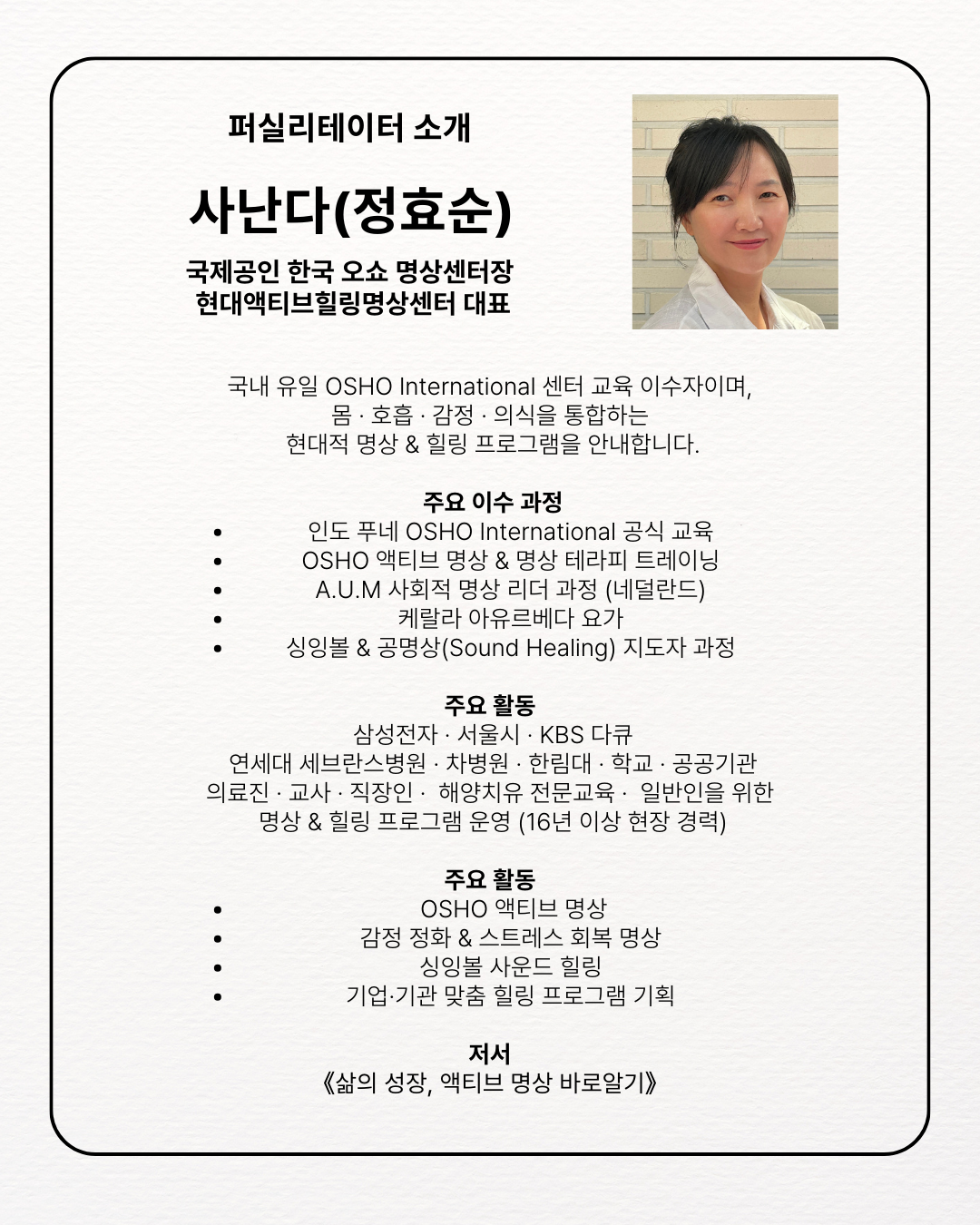 퍼실리테이터 소개

사난다(정효순)

국제공인 한국 오쇼 명상센터장
현대액티브힐링명상센터 대표

국내 유일 OSHO International 센터 교육 이수자이며,
몸 · 호흡 · 감정 · 의식을 통합하는
현대적 명상 & 힐링 프로그램을 안내합니다.

주요 이수 과정

- 인도 푸네 OSHO International 공식 교육
- OSHO 액티브 명상 & 명상 테라피 트레이닝
- A.U.M 사회적 명상 리더 과정 (네덜란드)
- 케랄라 아유르베다 요가
- 싱잉볼 & 공명상(Sound Healing) 지도자 과정

주요 활동

삼성전자 · 서울시 · KBS 다큐
연세대 세브란스병원 · 차병원 · 한림대 · 학교 · 공공기관
의료진 · 교사 · 직장인 · 해양치유 전문교육 · 일반인을 위한
명상 & 힐링 프로그램 운영 (16년 이상 현장 경력)

주요 활동

- OSHO 액티브 명상
- 감정 정화 & 스트레스 회복 명상
- 싱잉볼 사운드 힐링
- 기업·기관 맞춤 힐링 프로그램 기획

저서

《삶의 성장, 액티브 명상 바로알기》